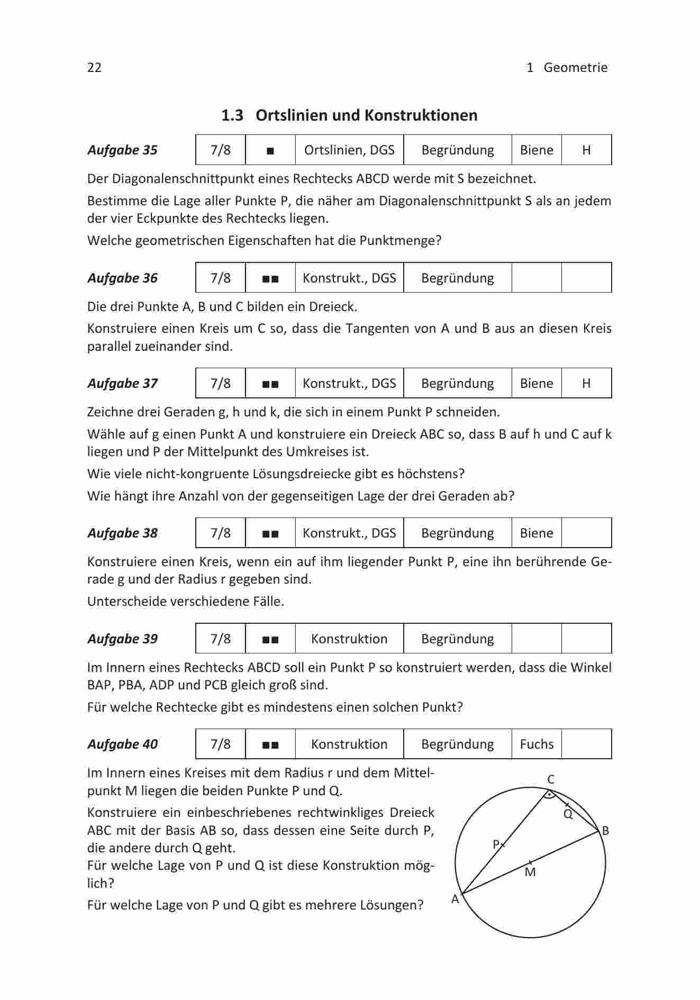 22

1 Geometrie

1.3 Ortslinien und Konstruktionen

| Aufgabe 35 | 7/8 | ■ | Ortslinien, DGS | Begründung | Biene | H |
|---|---|---|---|---|---|---|

Der Diagonalenschnittpunkt eines Rechtecks ABCD werde mit S bezeichnet.

Bestimme die Lage aller Punkte P, die näher am Diagonalenschnittpunkt S als an jedem der vier Eckpunkte des Rechtecks liegen.

Welche geometrischen Eigenschaften hat die Punktmenge?

| Aufgabe 36 | 7/8 | ■■ | Konstrukt., DGS | Begründung | | |
|---|---|---|---|---|---|---|

Die drei Punkte A, B und C bilden ein Dreieck.

Konstruiere einen Kreis um C so, dass die Tangenten von A und B aus an diesen Kreis parallel zueinander sind.

| Aufgabe 37 | 7/8 | ■■ | Konstrukt., DGS | Begründung | Biene | H |
|---|---|---|---|---|---|---|

Zeichne drei Geraden g, h und k, die sich in einem Punkt P schneiden.

Wähle auf g einen Punkt A und konstruiere ein Dreieck ABC so, dass B auf h und C auf k liegen und P der Mittelpunkt des Umkreises ist.

Wie viele nicht-kongruente Lösungsdreiecke gibt es höchstens?

Wie hängt ihre Anzahl von der gegenseitigen Lage der drei Geraden ab?

| Aufgabe 38 | 7/8 | ■■ | Konstrukt., DGS | Begründung | Biene | |
|---|---|---|---|---|---|---|

Konstruiere einen Kreis, wenn ein auf ihm liegender Punkt P, eine ihn berührende Gerade g und der Radius r gegeben sind.

Unterscheide verschiedene Fälle.

| Aufgabe 39 | 7/8 | ■■ | Konstruktion | Begründung | | |
|---|---|---|---|---|---|---|

Im Innern eines Rechtecks ABCD soll ein Punkt P so konstruiert werden, dass die Winkel BAP, PBA, ADP und PCB gleich groß sind.

Für welche Rechtecke gibt es mindestens einen solchen Punkt?

| Aufgabe 40 | 7/8 | ■■ | Konstruktion | Begründung | Fuchs | |
|---|---|---|---|---|---|---|

Im Innern eines Kreises mit dem Radius r und dem Mittelpunkt M liegen die beiden Punkte P und Q.

Konstruiere ein einbeschriebenes rechtwinkliges Dreieck ABC mit der Basis AB so, dass dessen eine Seite durch P, die andere durch Q geht.

Für welche Lage von P und Q ist diese Konstruktion möglich?

Für welche Lage von P und Q gibt es mehrere Lösungen?

C
Q
B
P
M
A